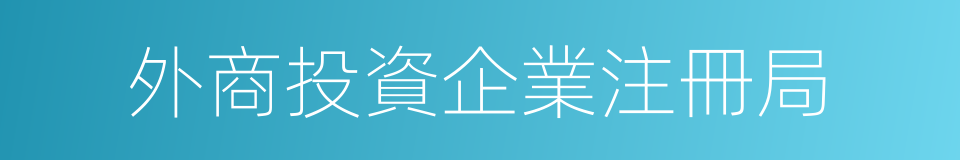 外商投資企業注冊局